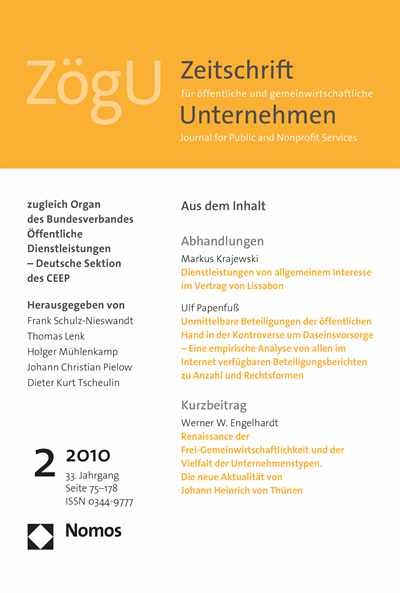 ZögU

Zeitschrift
für öffentliche und gemeinwirtschaftliche
Unternehmen
Journal for Public and Nonprofit Services

zugleich Organ des Bundesverbandes Öffentliche Dienstleistungen – Deutsche Sektion des CEEP

Herausgegeben von
Frank Schulz-Nieswandt
Thomas Lenk
Holger Mühlenkamp
Johann Christian Pielow
Dieter Kurt Tscheulin

2 2010
33. Jahrgang
Seite 75–178
ISSN 0344-9777

Nomos

Aus dem Inhalt

Abhandlungen

Markus Krajewski
Dienstleistungen von allgemeinem Interesse im Vertrag von Lissabon

Ulf Papenfuß
Unmittelbare Beteiligungen der öffentlichen Hand in der Kontroverse um Daseinsvorsorge – Eine empirische Analyse von allen im Internet verfügbaren Beteiligungsberichten zu Anzahl und Rechtsformen

Kurzbeitrag

Werner W. Engelhardt
Renaissance der Frei-Gemeinwirtschaftlichkeit und der Vielfalt der Unternehmenstypen. Die neue Aktualität von Johann Heinrich von Thünen